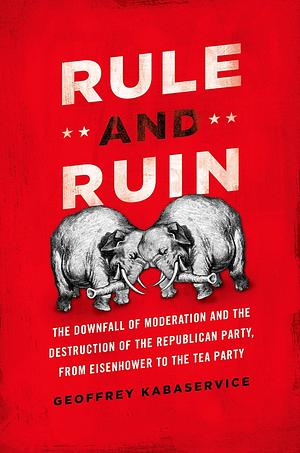 RULE
AND
RUIN

THE DOWNFALL OF MODERATION AND THE DESTRUCTION OF THE REPUBLICAN PARTY, FROM EISENHOWER TO THE TEA PARTY

GEOFFREY KABASERVICE